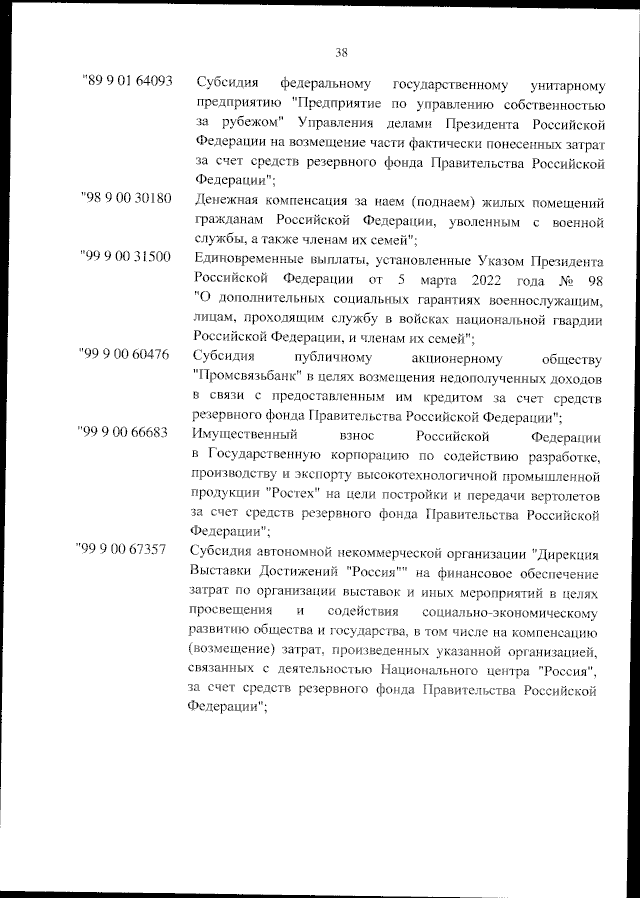 38

"89 9 01 64093 Субсидия федеральному государственному унитарному предприятию "Предприятие по управлению собственностью за рубежом" Управления делами Президента Российской Федерации на возмещение части фактически понесенных затрат за счет средств резервного фонда Правительства Российской Федерации";

"98 9 00 30180 Денежная компенсация за наем (поднаем) жилых помещений гражданам Российской Федерации, уволенным с военной службы, а также членам их семей";

"99 9 00 31500 Единовременные выплаты, установленные Указом Президента Российской Федерации от 5 марта 2022 года № 98 "О дополнительных социальных гарантиях военнослужащим, лицам, проходящим службу в войсках национальной гвардии Российской Федерации, и членам их семей";

"99 9 00 60476 Субсидия публичному акционерному обществу "Промсвязьбанк" в целях возмещения недополученных доходов в связи с предоставленным им кредитом за счет средств резервного фонда Правительства Российской Федерации";

"99 9 00 66683 Имущественный взнос Российской Федерации в Государственную корпорацию по содействию разработке, производству и экспорту высокотехнологичной промышленной продукции "Ростех" на цели постройки и передачи вертолетов за счет средств резервного фонда Правительства Российской Федерации";

"99 9 00 67357 Субсидия автономной некоммерческой организации "Дирекция Выставки Достижений "Россия"" на финансовое обеспечение затрат по организации выставок и иных мероприятий в целях просвещения и содействия социально-экономическому развитию общества и государства, в том числе на компенсацию (возмещение) затрат, произведенных указанной организацией, связанных с деятельностью Национального центра "Россия", за счет средств резервного фонда Правительства Российской Федерации";